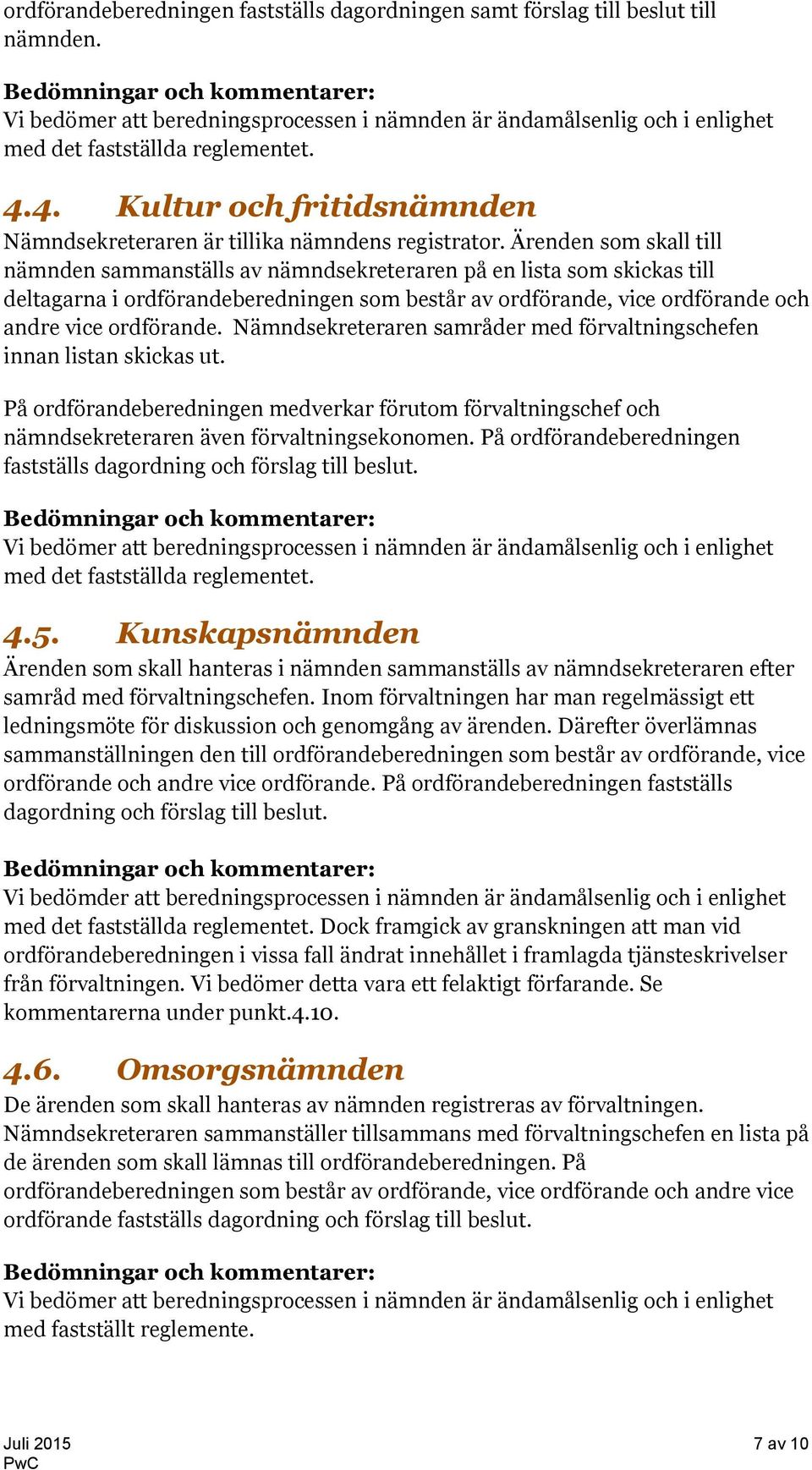 ordförandeberedningen fastställs dagordningen samt förslag till beslut till nämnden.

Bedömningar och kommentarer:
Vi bedömer att beredningsprocessen i nämnden är ändamålsenlig och i enlighet med det fastställda reglementet.

4.4. Kultur och fritidsnämnden
Nämndsekreteraren är tillika nämndens registrator. Ärenden som skall till nämnden sammanställs av nämndsekreteraren på en lista som skickas till deltagarna i ordförandeberedningen som består av ordförande, vice ordförande och andre vice ordförande. Nämndsekreteraren samråder med förvaltningschefen innan listan skickas ut.

På ordförandeberedningen medverkar förutom förvaltningschef och nämndsekreteraren även förvaltningsekonomen. På ordförandeberedningen fastställs dagordning och förslag till beslut.

Bedömningar och kommentarer:
Vi bedömer att beredningsprocessen i nämnden är ändamålsenlig och i enlighet med det fastställda reglementet.

4.5. Kunskapsnämnden
Ärenden som skall hanteras i nämnden sammanställs av nämndsekreteraren efter samråd med förvaltningschefen. Inom förvaltningen har man regelmässigt ett ledningsmöte för diskussion och genomgång av ärenden. Därefter överlämnas sammanställningen den till ordförandeberedningen som består av ordförande, vice ordförande och andre vice ordförande. På ordförandeberedningen fastställs dagordning och förslag till beslut.

Bedömningar och kommentarer:
Vi bedömder att beredningsprocessen i nämnden är ändamålsenlig och i enlighet med det fastställda reglementet. Dock framgick av granskningen att man vid ordförandeberedningen i vissa fall ändrat innehållet i framlagda tjänsteskrivelser från förvaltningen. Vi bedömer detta vara ett felaktigt förfarande. Se kommentarerna under punkt.4.10.

4.6. Omsorgsnämnden
De ärenden som skall hanteras av nämnden registreras av förvaltningen. Nämndsekreteraren sammanställer tillsammans med förvaltningschefen en lista på de ärenden som skall lämnas till ordförandeberedningen. På ordförandeberedningen som består av ordförande, vice ordförande och andre vice ordförande fastställs dagordning och förslag till beslut.

Bedömningar och kommentarer:
Vi bedömer att beredningsprocessen i nämnden är ändamålsenlig och i enlighet med fastställt reglemente.

Juli 2015
PwC
7 av 10